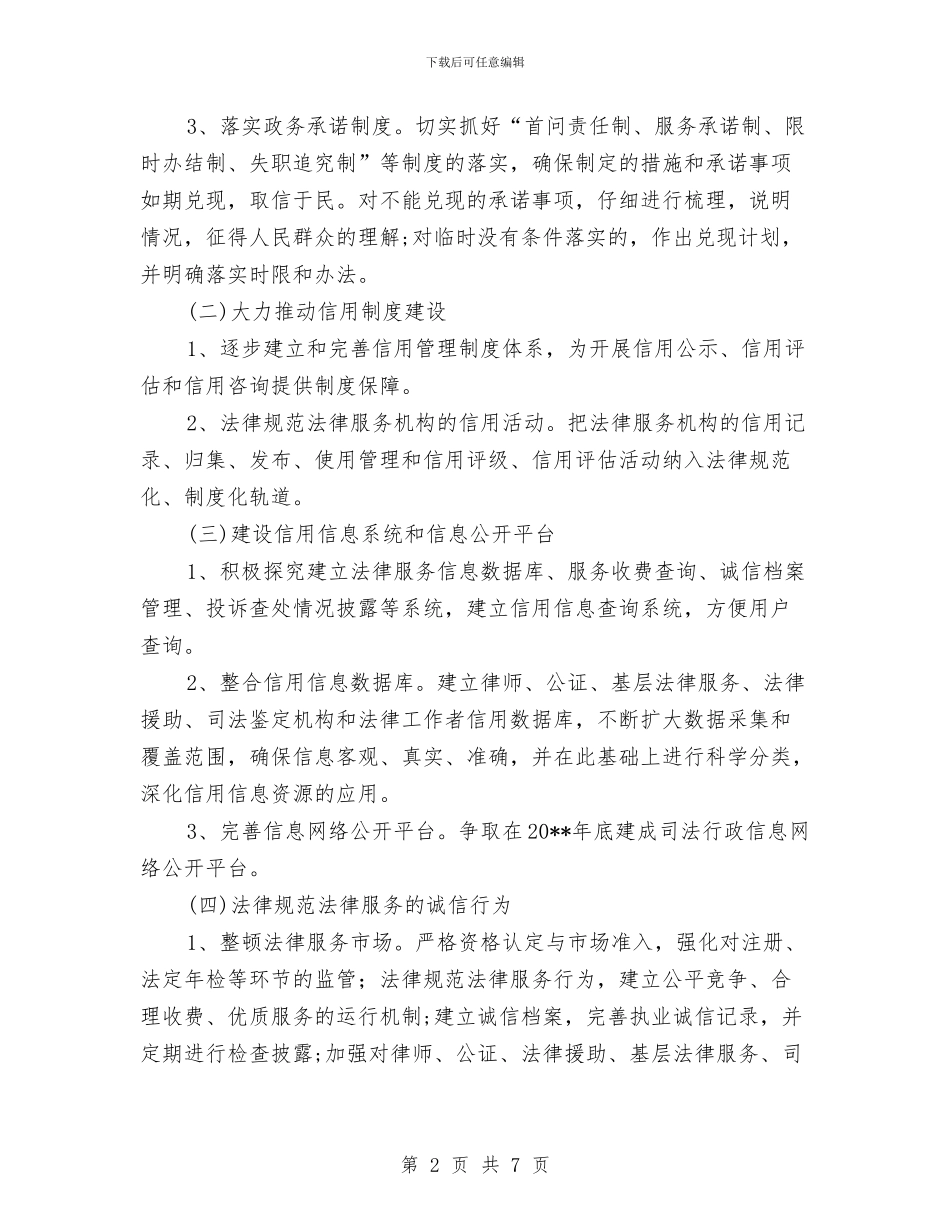 下载后可任意编辑

3、落实政务承诺制度。切实抓好“首问责任制、服务承诺制、限时办结制、失职追究制”等制度的落实，确保制定的措施和承诺事项如期兑现，取信于民。对不能兑现的承诺事项，仔细进行梳理，说明情况，征得人民群众的理解;对临时没有条件落实的，作出兑现计划，并明确落实时限和办法。

(二)大力推动信用制度建设

1、逐步建立和完善信用管理制度体系，为开展信用公示、信用评估和信用咨询提供制度保障。

2、法律规范法律服务机构的信用活动。把法律服务机构的信用记录、归集、发布、使用管理和信用评级、信用评估活动纳入法律规范化、制度化轨道。

(三)建设信用信息系统和信息公开平台

1、积极探究建立法律服务信息数据库、服务收费查询、诚信档案管理、投诉查处情况披露等系统，建立信用信息查询系统，方便用户查询。

2、整合信用信息数据库。建立律师、公证、基层法律服务、法律援助、司法鉴定机构和法律工作者信用数据库，不断扩大数据采集和覆盖范围，确保信息客观、真实、准确，并在此基础上进行科学分类，深化信用信息资源的应用。

3、完善信息网络公开平台。争取在20**年底建成司法行政信息网络公开平台。

(四)法律规范法律服务的诚信行为

1、整顿法律服务市场。严格资格认定与市场准入，强化对注册、法定年检等环节的监管；法律规范法律服务行为，建立公平竞争、合理收费、优质服务的运行机制;建立诚信档案，完善执业诚信记录，并定期进行检查披露;加强对律师、公证、法律援助、基层法律服务、司

第 2 页 共 7 页